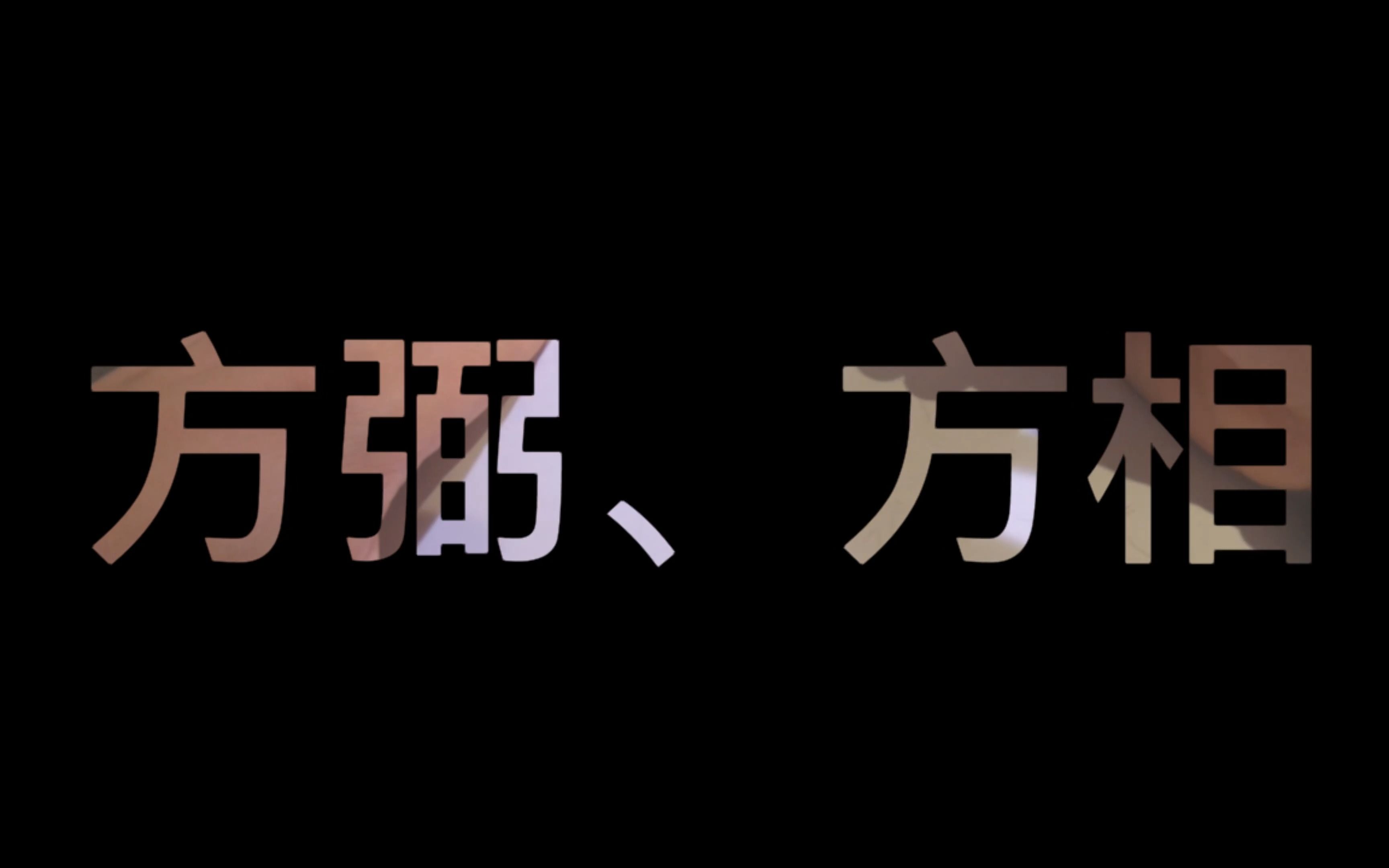 方弼、方相